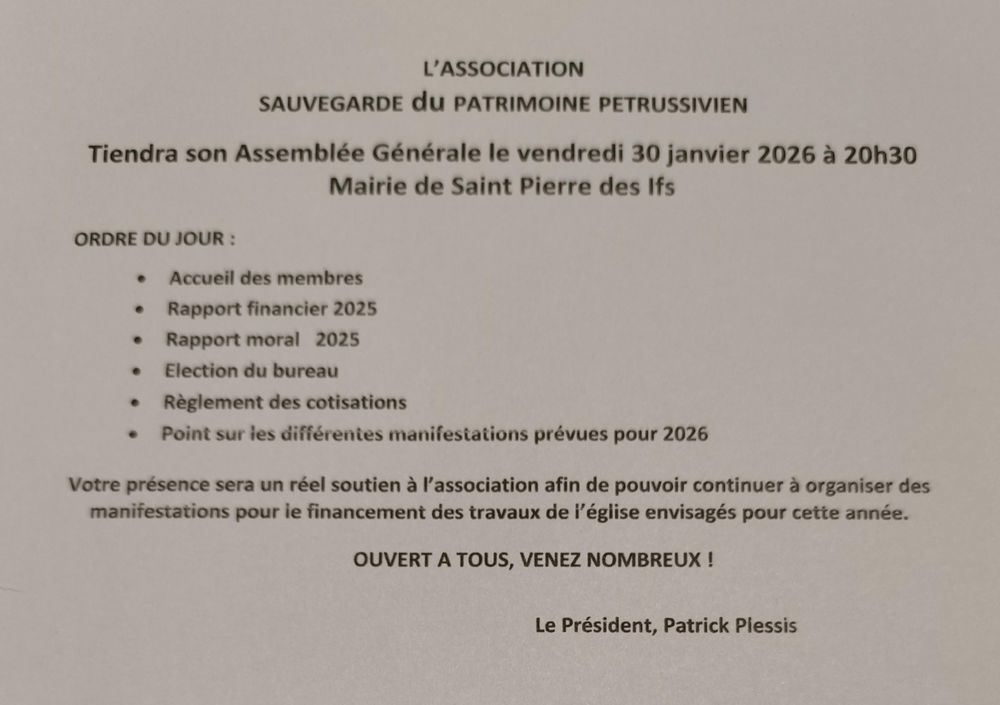 L'ASSOCIATION
SAUVEGARDE du PATRIMOINE PETRUSSIVIEN

Tiendra son Assemblée Générale le vendredi 30 janvier 2026 à 20h30
Mairie de Saint Pierre des Ifs

ORDRE DU JOUR :

- Accueil des membres
- Rapport financier 2025
- Rapport moral 2025
- Election du bureau
- Règlement des cotisations
- Point sur les différentes manifestations prévues pour 2026

Votre présence sera un réel soutien à l'association afin de pouvoir continuer à organiser des manifestations pour le financement des travaux de l'église envisagés pour cette année.

OUVERT A TOUS, VENEZ NOMBREUX !

Le Président, Patrick Plessis